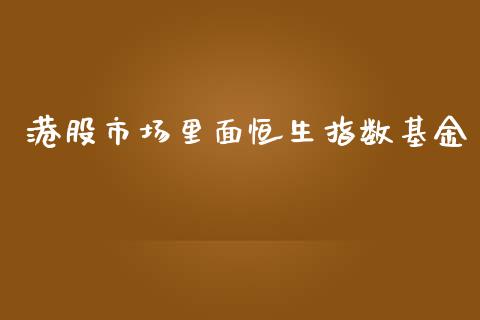 港股市场里面恒生指数基金